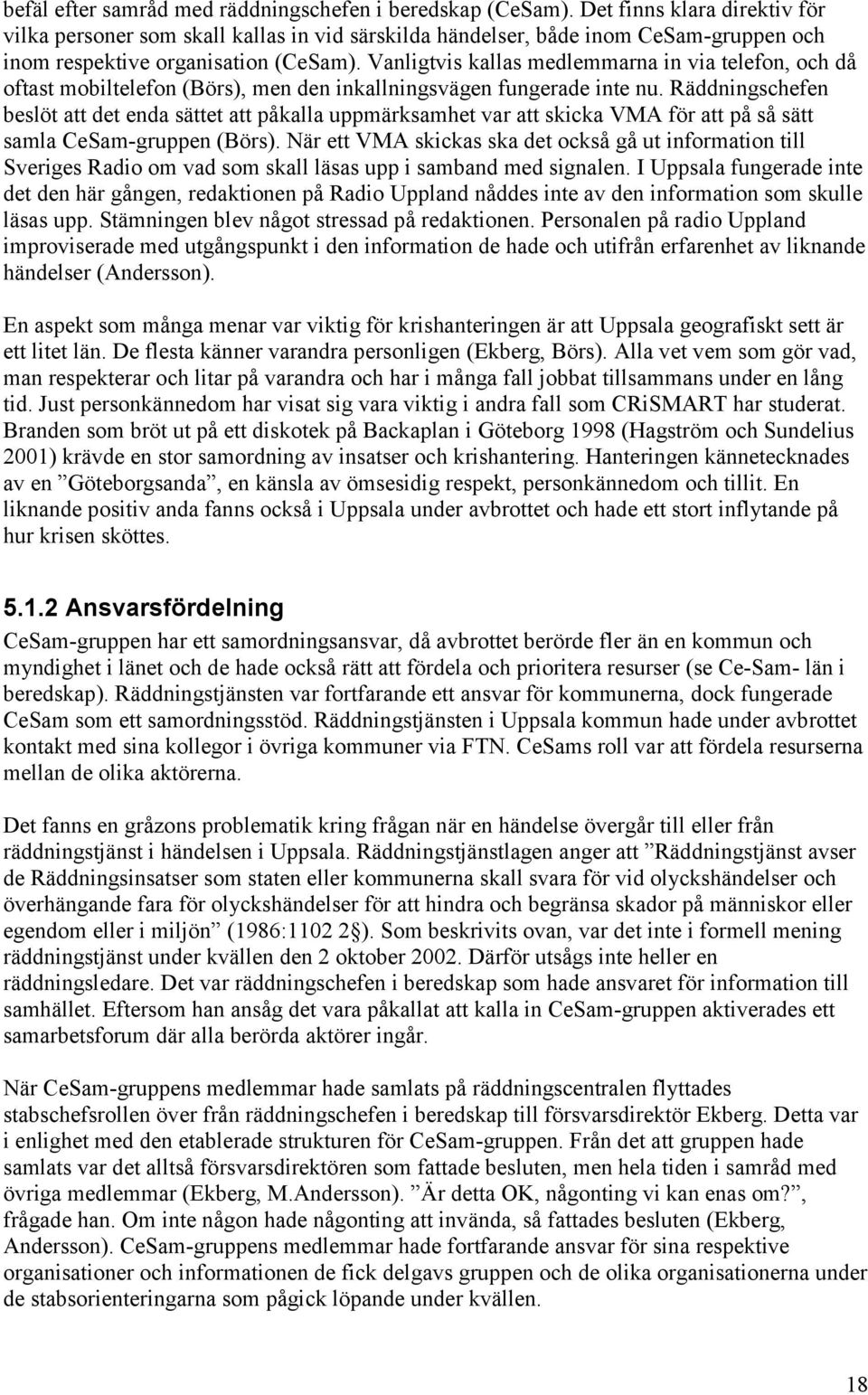 befäl efter samråd med räddningschefen i beredskap (CeSam). Det finns klara direktiv för vilka personer som skall kallas in vid särskilda händelser, både inom CeSam-gruppen och inom respektive organisation (CeSam). Vanligtvis kallas medlemmarna in via telefon, och då oftast mobiltelefon (Börs), men den inkallningsvägen fungerade inte nu. Räddningschefen beslöt att det enda sättet att påkalla uppmärksamhet var att skicka VMA för att på så sätt samla CeSam-gruppen (Börs). När ett VMA skickas ska det också gå ut information till Sveriges Radio om vad som skall läsas upp i samband med signalen. I Uppsala fungerade inte det den här gången, redaktionen på Radio Uppland nåddes inte av den information som skulle läsas upp. Stämningen blev något stressad på redaktionen. Personalen på radio Uppland improviserade med utgångspunkt i den information de hade och utifrån erfarenhet av liknande händelser (Andersson).

En aspekt som många menar var viktig för krishanteringen är att Uppsala geografiskt sett är ett litet län. De flesta känner varandra personligen (Ekberg, Börs). Alla vet vem som gör vad, man respekterar och litar på varandra och har i många fall jobbat tillsammans under en lång tid. Just personkännedom har visat sig vara viktig i andra fall som CRiSMART har studerat. Branden som bröt ut på ett diskotek på Backaplan i Göteborg 1998 (Hagström och Sundelius 2001) krävde en stor samordning av insatser och krishantering. Hanteringen kännetecknades av en ”Göteborgsanda”, en känsla av ömsesidig respekt, personkännedom och tillit. En liknande positiv anda fanns också i Uppsala under avbrottet och hade ett stort inflytande på hur krisen sköttes.

5.1.2 Ansvarsfördelning

CeSam-gruppen har ett samordningsansvar, då avbrottet berörde fler än en kommun och myndighet i länet och de hade också rätt att fördela och prioritera resurser (se Ce-Sam- län i beredskap). Räddningstjänsten var fortfarande ett ansvar för kommunerna, dock fungerade CeSam som ett samordningsstöd. Räddningstjänsten i Uppsala kommun hade under avbrottet kontakt med sina kollegor i övriga kommuner via FTN. CeSams roll var att fördela resurserna mellan de olika aktörerna.

Det fanns en gråzons problematik kring frågan när en händelse övergår till eller från räddningstjänst i händelsen i Uppsala. Räddningstjänstlagen anger att ”Räddningstjänst avser de Räddningsinsatser som staten eller kommunerna skall svara för vid olyckshändelser och överhängande fara för olyckshändelser för att hindra och begränsa skador på människor eller egendom eller i miljön” (1986:1102 2§). Som beskrivits ovan, var det inte i formell mening räddningstjänst under kvällen den 2 oktober 2002. Därför utsågs inte heller en räddningsledare. Det var räddningschefen i beredskap som hade ansvaret för information till samhället. Eftersom han ansåg det vara påkallat att kalla in CeSam-gruppen aktiverades ett samarbetsforum där alla berörda aktörer ingår.

När CeSam-gruppens medlemmar hade samlats på räddningscentralen flyttades stabschefsrollen över från räddningschefen i beredskap till försvarsdirektör Ekberg. Detta var i enlighet med den etablerade strukturen för CeSam-gruppen. Från det att gruppen hade samlats var det alltså försvarsdirektören som fattade besluten, men hela tiden i samråd med övriga medlemmar (Ekberg, M.Andersson). ”Är detta OK, någonting vi kan enas om?”, frågade han. Om inte någon hade någonting att invända, så fattades besluten (Ekberg, Andersson). CeSam-gruppens medlemmar hade fortfarande ansvar för sina respektive organisationer och informationen de fick delgavs gruppen och de olika organisationerna under de stabsorienteringarna som pågick löpande under kvällen.

18